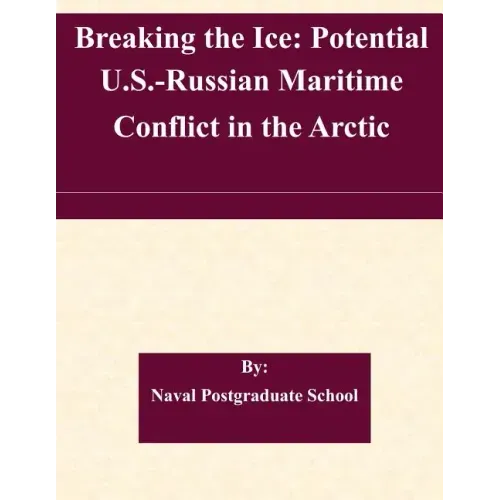 Breaking the Ice: Potential U.S.-Russian Maritime Conflict in the Arctic

By:
Naval Postgraduate School